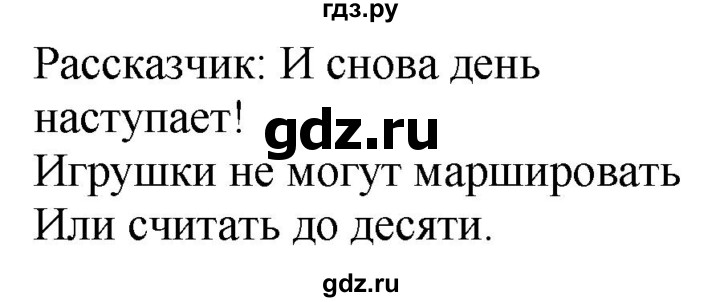 гдз.ру

Рассказчик: И снова день наступает! gdz.ru
Игрушки не могут маршировать
Или считать до десяти.

gdz.ru